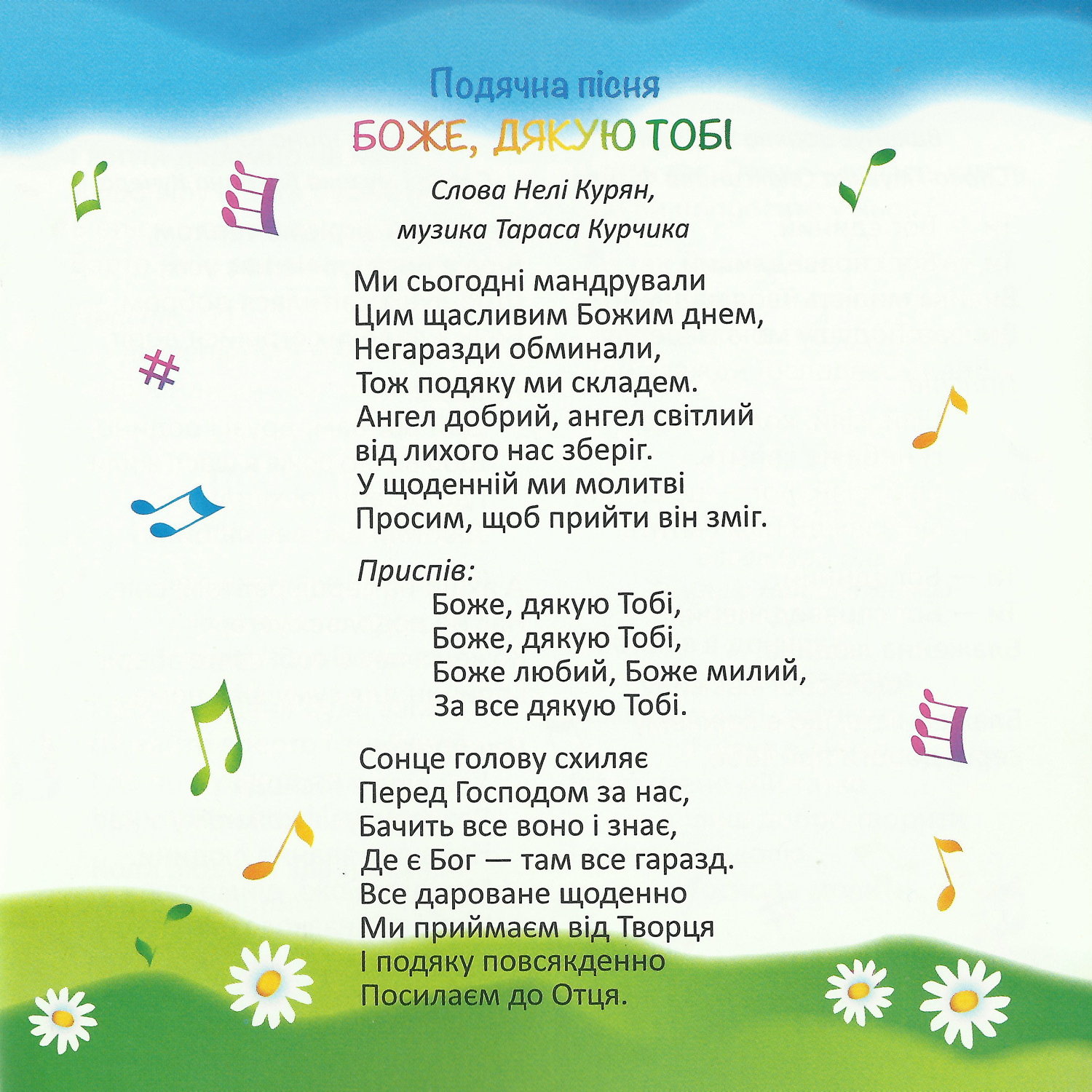 Подячна пісня
БОЖЕ, ДЯКУЮ ТОБІ

Слова Нелі Курян,
музика Тараса Курчика

Ми сьогодні мандрували
Цим щасливим Божим днем,
Негаразди обминали,
Тож подяку ми складем.
Ангел добрий, ангел світлий
від лихого нас зберіг.
У щоденній ми молитві
Просим, щоб прийти він зміг.

Приспів:
Боже, дякую Тобі,
Боже, дякую Тобі,
Боже любий, Боже милий,
За все дякую Тобі.

Сонце голову схиляє
Перед Господом за нас,
Бачить все воно і знає,
Де є Бог — там все гаразд.
Все дароване щоденно
Ми приймаєм від Творця
І подяку повсякденно
Посилаєм до Отця.